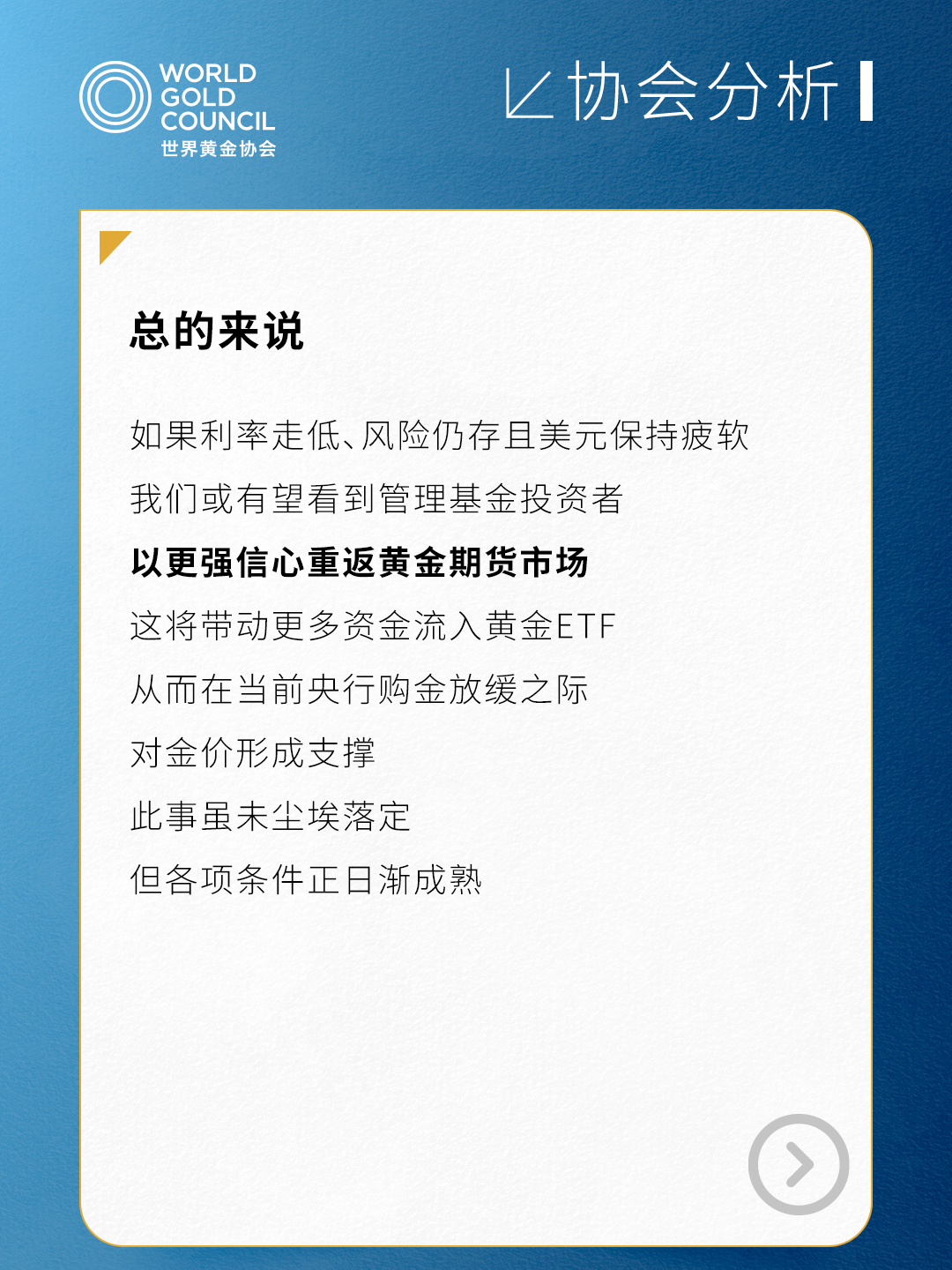 WORLD
GOLD
COUNCIL
世界黄金协会

协会分析

总的来说

如果利率走低、风险仍存且美元保持疲软

我们或有望看到管理基金投资者

以更强信心重返黄金期货市场

这将带动更多资金流入黄金ETF

从而在当前央行购金放缓之际

对金价形成支撑

此事虽未尘埃落定

但各项条件正日渐成熟